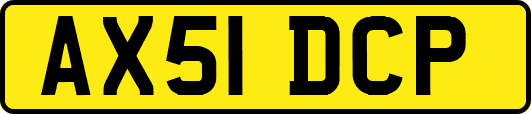 AX51 DCP